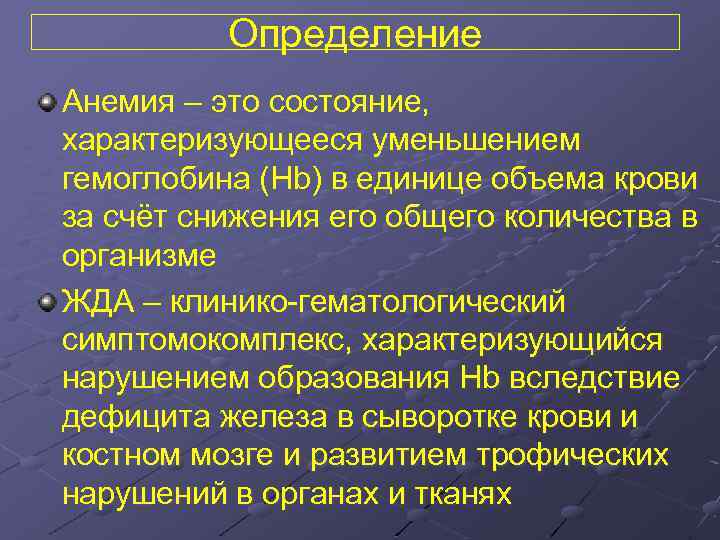 Определение

Анемия – это состояние, характеризующееся уменьшением гемоглобина (Hb) в единице объема крови за счёт снижения его общего количества в организме

ЖДА – клинико-гематологический симптомокомплекс, характеризующийся нарушением образования Hb вследствие дефицита железа в сыворотке крови и костном мозге и развитием трофических нарушений в органах и тканях